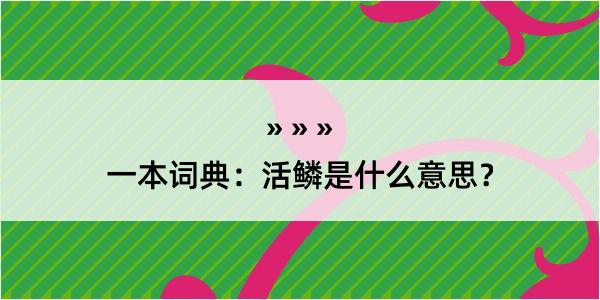 » » »

一本词典：活鳞是什么意思？